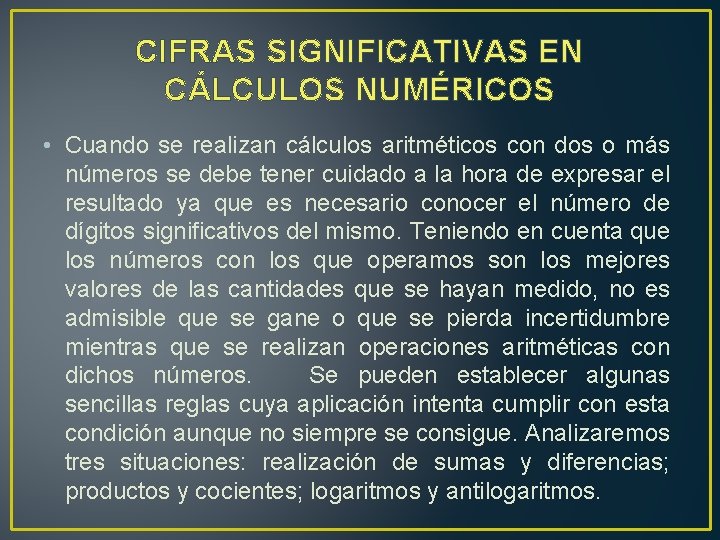 CIFRAS SIGNIFICATIVAS EN CÁLCULOS NUMÉRICOS

• Cuando se realizan cálculos aritméticos con dos o más números se debe tener cuidado a la hora de expresar el resultado ya que es necesario conocer el número de dígitos significativos del mismo. Teniendo en cuenta que los números con los que operamos son los mejores valores de las cantidades que se hayan medido, no es admisible que se gane o que se pierda incertidumbre mientras que se realizan operaciones aritméticas con dichos números. Se pueden establecer algunas sencillas reglas cuya aplicación intenta cumplir con esta condición aunque no siempre se consigue. Analizaremos tres situaciones: realización de sumas y diferencias; productos y cocientes; logaritmos y antilogaritmos.